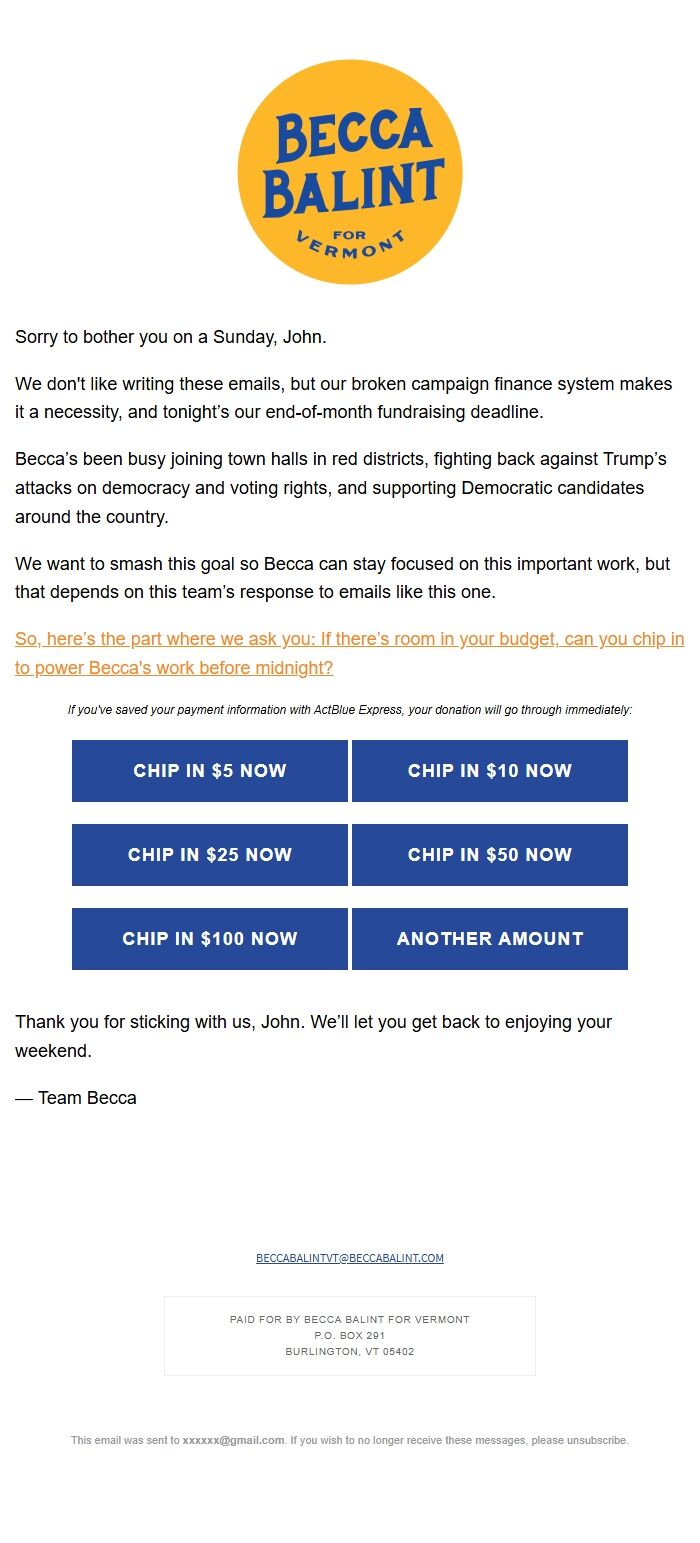 BECCA BALINT FOR VERMONT

Sorry to bother you on a Sunday, John.

We don't like writing these emails, but our broken campaign finance system makes it a necessity, and tonight's our end-of-month fundraising deadline.

Becca's been busy joining town halls in red districts, fighting back against Trump's attacks on democracy and voting rights, and supporting Democratic candidates around the country.

We want to smash this goal so Becca can stay focused on this important work, but that depends on this team's response to emails like this one.

So, here's the part where we ask you: If there's room in your budget, can you chip in to power Becca's work before midnight?

If you've saved your payment information with ActBlue Express, your donation will go through immediately:

CHIP IN $5 NOW
CHIP IN $10 NOW
CHIP IN $25 NOW
CHIP IN $50 NOW
CHIP IN $100 NOW
ANOTHER AMOUNT

Thank you for sticking with us, John. We'll let you get back to enjoying your weekend.

— Team Becca

BECCABALINTVT@BECCABALINT.COM

PAID FOR BY BECCA BALINT FOR VERMONT
P.O. BOX 291
BURLINGTON, VT 05402

This email was sent to xxxxxx@gmail.com. If you wish to no longer receive these messages, please unsubscribe.